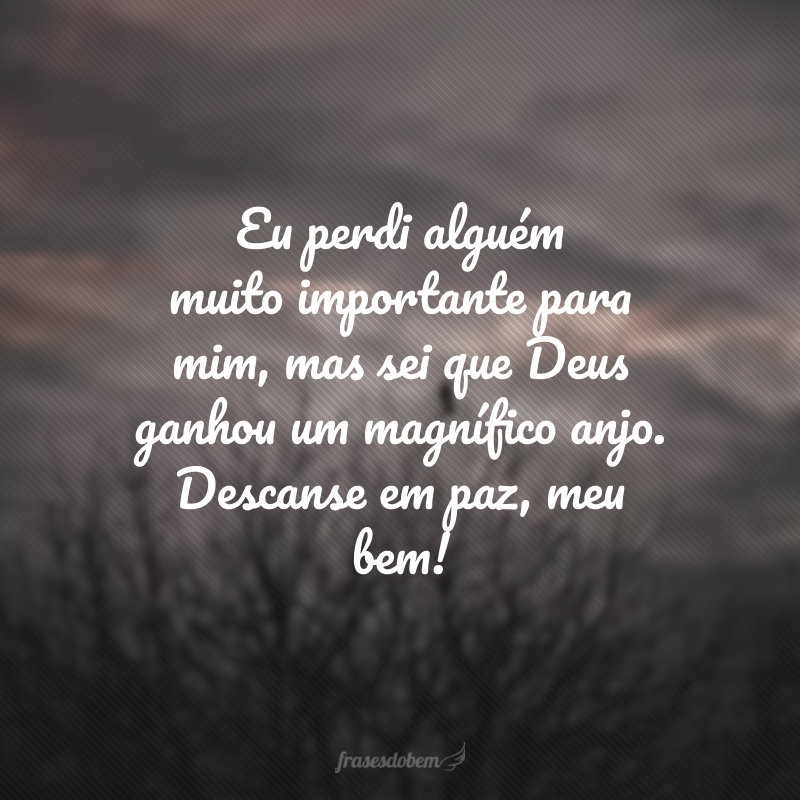 Eu perdi alguém muito importante para mim, mas sei que Deus ganhou um magnífico anjo. Descanse em paz, meu bem!

frasesdobem